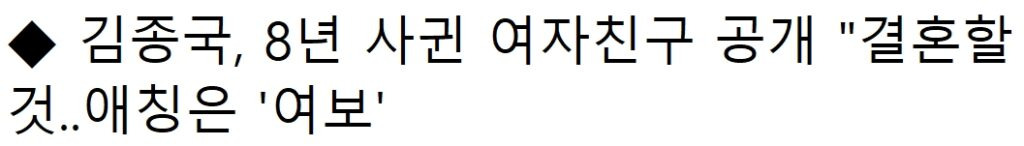 ◆ 김종국, 8년 사귄 여자친구 공개 "결혼할 것..애칭은 '여보'